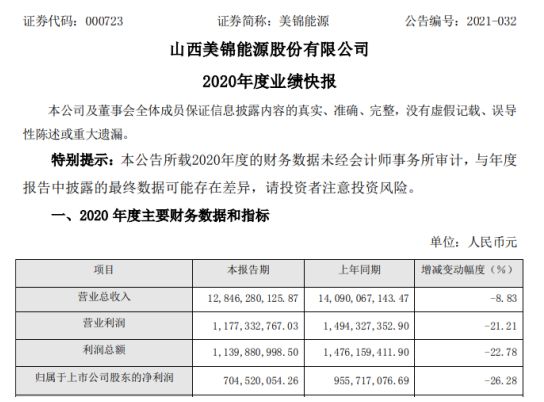 证券代码：000723　　证券简称：美锦能源　　公告编号：2021-032

山西美锦能源股份有限公司

2020年度业绩快报

本公司及董事会全体成员保证信息披露内容的真实、准确、完整，没有虚假记载、误导性陈述或重大遗漏。

特别提示：本公告所载2020年度的财务数据未经会计师事务所审计，与年度报告中披露的最终数据可能存在差异，请投资者注意投资风险。

一、2020 年度主要财务数据和指标

单位：人民币元

| 项目 | 本报告期 | 上年同期 | 增减变动幅度（%） |
|---|---|---|---|
| 营业总收入 | 12，846，280，125.87 | 14，090，067，143.47 | -8.83 |
| 营业利润 | 1，177，332，767.03 | 1，494，327，352.90 | -21.21 |
| 利润总额 | 1，139，880，998.50 | 1，476，159，411.90 | -22.78 |
| 归属于上市公司股东的净利润 | 704，520，054.26 | 955，717，076.69 | -26.28 |